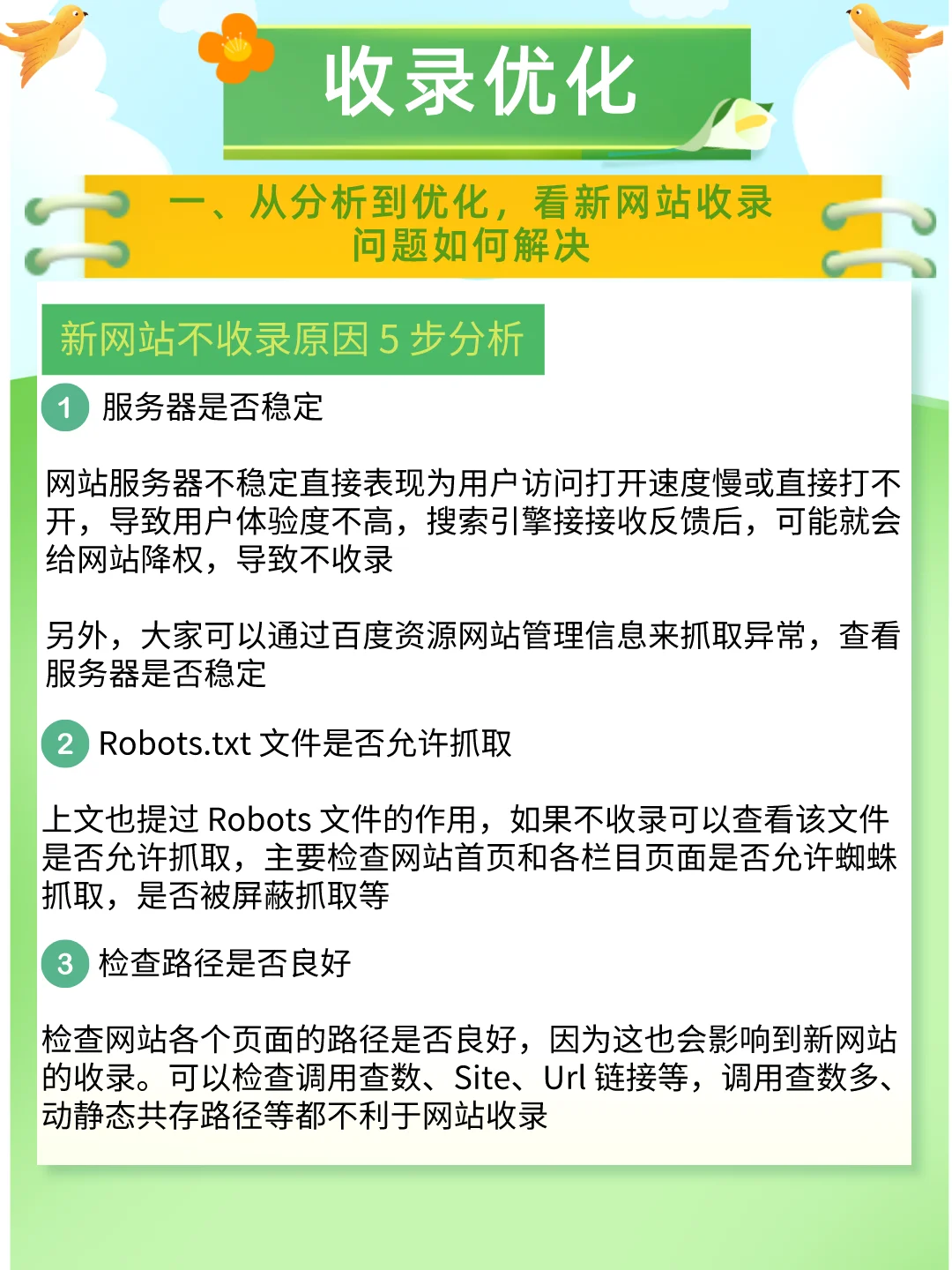 收录优化

一、从分析到优化，看新网站收录问题如何解决

新网站不收录原因 5 步分析

1 服务器是否稳定

网站服务器不稳定直接表现为用户访问打开速度慢或直接打不开，导致用户体验度不高，搜索引擎接接收反馈后，可能就会给网站降权，导致不收录

另外，大家可以通过百度资源网站管理信息来抓取异常，查看服务器是否稳定

2 Robots.txt 文件是否允许抓取

上文也提过 Robots 文件的作用，如果不收录可以查看该文件是否允许抓取，主要检查网站首页和各栏目页面是否允许蜘蛛抓取，是否被屏蔽抓取等

3 检查路径是否良好

检查网站各个页面的路径是否良好，因为这也会影响到新网站的收录。可以检查调用查数、Site、Url 链接等，调用查数多、动静态共存路径等都不利于网站收录